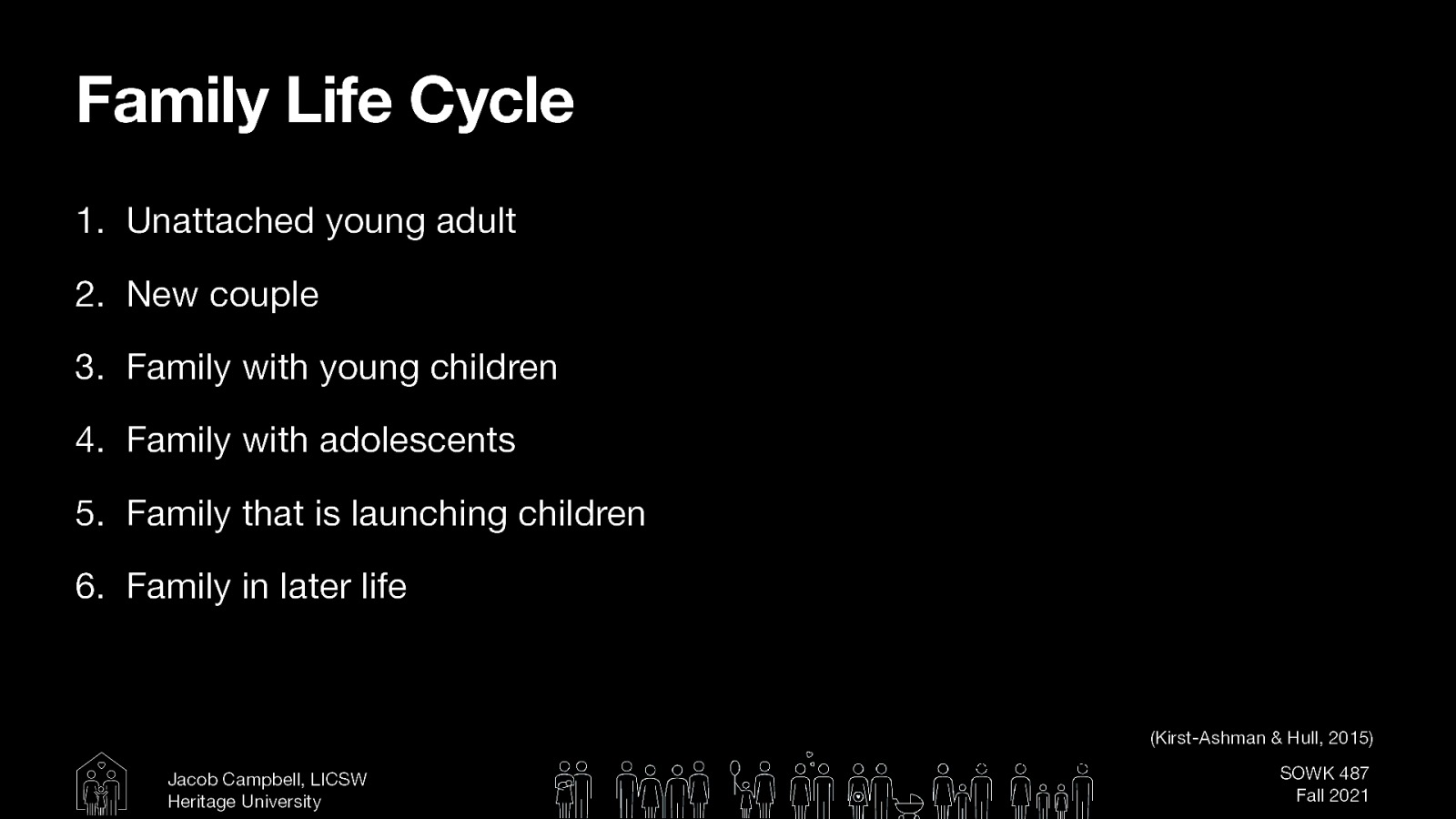 Family Life Cycle

1. Unattached young adult
2. New couple
3. Family with young children
4. Family with adolescents
5. Family that is launching children
6. Family in later life

(Kirst-Ashman & Hull, 2015)

Jacob Campbell, LICSW
Heritage University

SOWK 487
Fall 2021